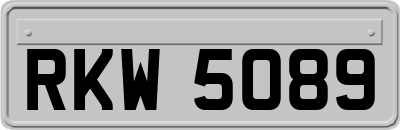 RKW 5089